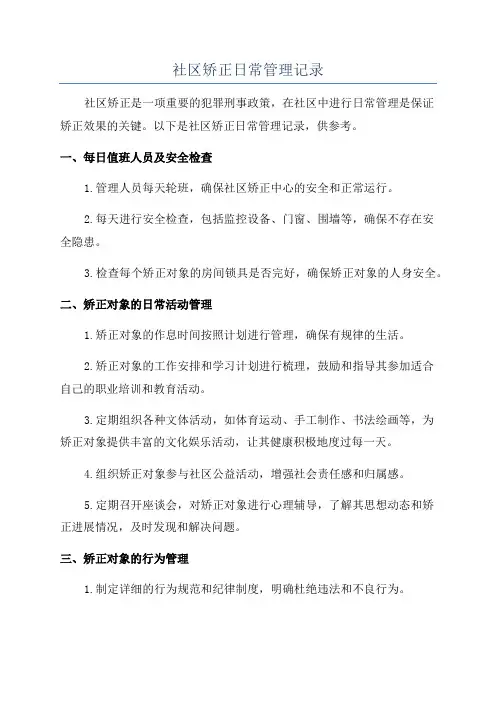 社区矫正日常管理记录

社区矫正是一项重要的犯罪刑事政策，在社区中进行日常管理是保证矫正效果的关键。以下是社区矫正日常管理记录，供参考。

一、每日值班人员及安全检查

1.管理人员每天轮班，确保社区矫正中心的安全和正常运行。

2.每天进行安全检查，包括监控设备、门窗、围墙等，确保不存在安全隐患。

3.检查每个矫正对象的房间锁具是否完好，确保矫正对象的人身安全。

二、矫正对象的日常活动管理

1.矫正对象的作息时间按照计划进行管理，确保有规律的生活。

2.矫正对象的工作安排和学习计划进行梳理，鼓励和指导其参加适合自己的职业培训和教育活动。

3.定期组织各种文体活动，如体育运动、手工制作、书法绘画等，为矫正对象提供丰富的文化娱乐活动，让其健康积极地度过每一天。

4.组织矫正对象参与社区公益活动，增强社会责任感和归属感。

5.定期召开座谈会，对矫正对象进行心理辅导，了解其思想动态和矫正进展情况，及时发现和解决问题。

三、矫正对象的行为管理

1.制定详细的行为规范和纪律制度，明确杜绝违法和不良行为。